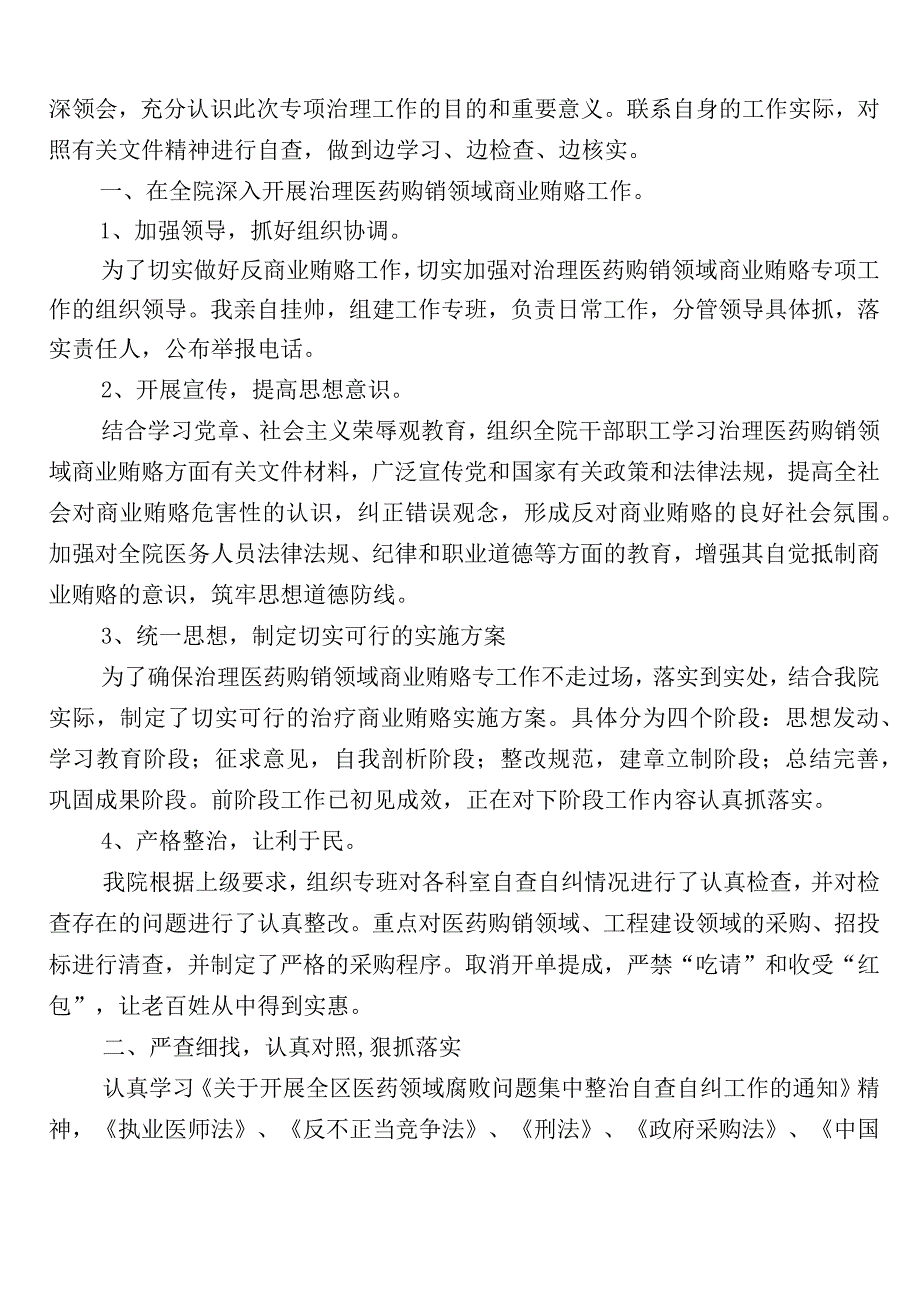 深领会，充分认识此次专项治理工作的目的和重要意义。联系自身的工作实际，对照有关文件精神进行自查，做到边学习、边检查、边核实。

一、在全院深入开展治理医药购销领域商业贿赂工作。

1、加强领导，抓好组织协调。

为了切实做好反商业贿赂工作，切实加强对治理医药购销领域商业贿赂专项工作的组织领导。我亲自挂帅，组建工作专班，负责日常工作，分管领导具体抓，落实责任人，公布举报电话。

2、开展宣传，提高思想意识。

结合学习党章、社会主义荣辱观教育，组织全院干部职工学习治理医药购销领域商业贿赂方面有关文件材料，广泛宣传党和国家有关政策和法律法规，提高全社会对商业贿赂危害性的认识，纠正错误观念，形成反对商业贿赂的良好社会氛围。加强对全院医务人员法律法规、纪律和职业道德等方面的教育，增强其自觉抵制商业贿赂的意识，筑牢思想道德防线。

3、统一思想，制定切实可行的实施方案

为了确保治理医药购销领域商业贿赂专工作不走过场，落实到实处，结合我院实际，制定了切实可行的治疗商业贿赂实施方案。具体分为四个阶段：思想发动、学习教育阶段；征求意见，自我剖析阶段；整改规范，建章立制阶段；总结完善，巩固成果阶段。前阶段工作已初见成效，正在对下阶段工作内容认真抓落实。

4、产格整治，让利于民。

我院根据上级要求，组织专班对各科室自查自纠情况进行了认真检查，并对检查存在的问题进行了认真整改。重点对医药购销领域、工程建设领域的采购、招投标进行清查，并制定了严格的采购程序。取消开单提成，严禁“吃请”和收受“红包”，让老百姓从中得到实惠。

二、严查细找，认真对照,狠抓落实

认真学习《关于开展全区医药领域腐败问题集中整治自查自纠工作的通知》精神，《执业医师法》、《反不正当竞争法》、《刑法》、《政府采购法》、《中国